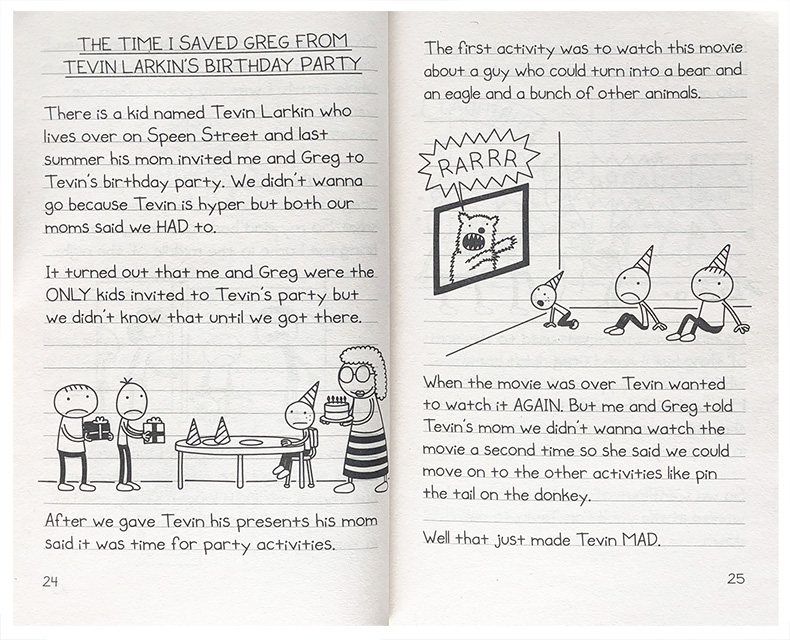 THE TIME I SAVED GREG FROM TEVIN LARKIN'S BIRTHDAY PARTY

There is a kid named Tevin Larkin who lives over on Speen Street and last summer his mom invited me and Greg to Tevin's birthday party. We didn't wanna go because Tevin is hyper but both our moms said we HAD to.

It turned out that me and Greg were the ONLY kids invited to Tevin's party but we didn't know that until we got there.

After we gave Tevin his presents his mom said it was time for party activities.

24

The first activity was to watch this movie about a guy who could turn into a bear and an eagle and a bunch of other animals.

RARRR

When the movie was over Tevin wanted to watch it AGAIN. But me and Greg told Tevin's mom we didn't wanna watch the movie a second time so she said we could move on to the other activities like pin the tail on the donkey.

Well that just made Tevin MAD.

25